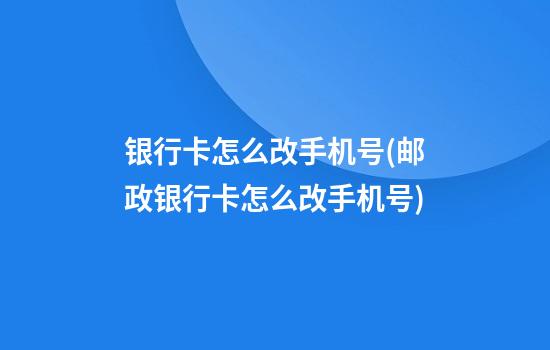 银行卡怎么改手机号(邮政银行卡怎么改手机号)